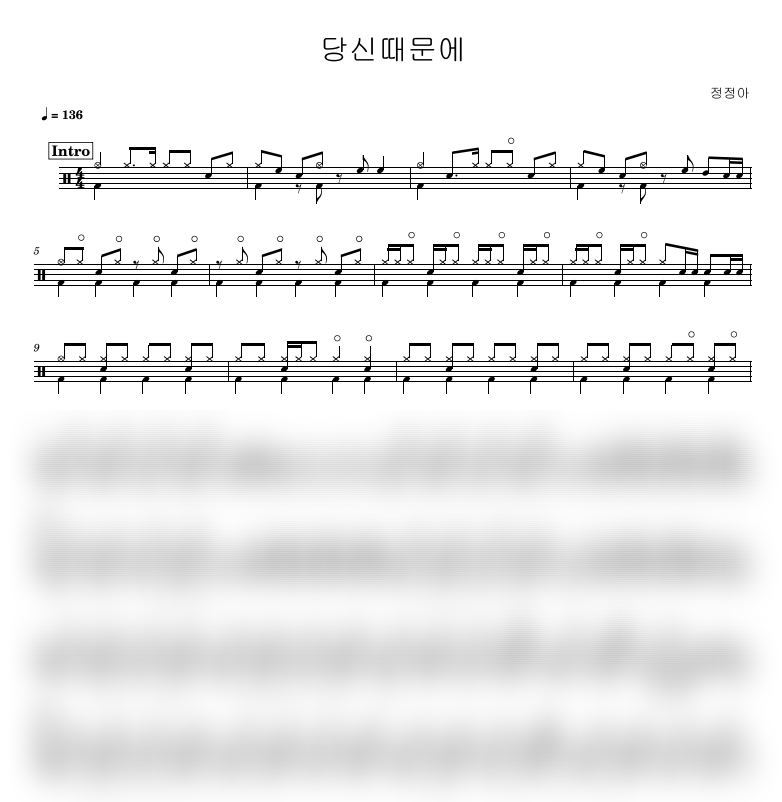 당신때문에

정정아

♩ = 136

Intro

5

9